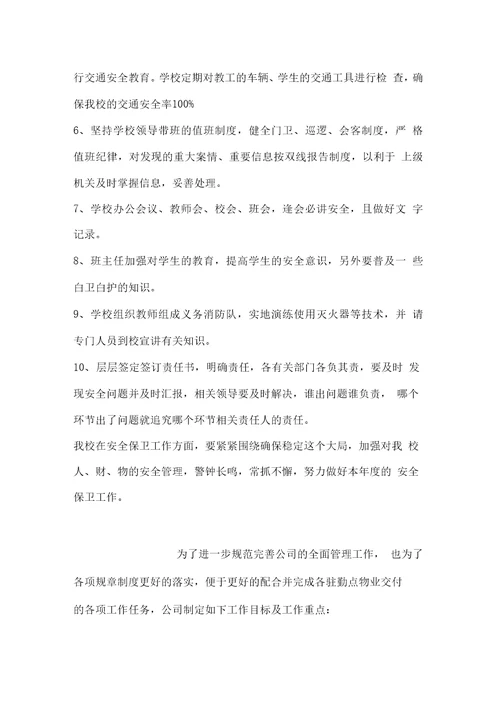 行交通安全教育。学校定期对教工的车辆、学生的交通工具进行检 查，确保我校的交通安全率100%

6、坚持学校领导带班的值班制度，健全门卫、巡逻、会客制度，严 格值班纪律，对发现的重大案情、重要信息按双线报告制度，以利于 上级机关及时掌握信息，妥善处理。

7、学校办公会议、教师会、校会、班会，逢会必讲安全，且做好文 字记录。

8、班主任加强对学生的教育，提高学生的安全意识，另外要普及一 些自卫自护的知识。

9、学校组织教师组成义务消防队，实地演练使用灭火器等技术，并 请专门人员到校宣讲有关知识。

10、层层签定签订责任书，明确责任，各有关部门各负其责，要及时 发现安全问题并及时汇报，相关领导要及时解决，谁出问题谁负责， 哪个环节出了问题就追究哪个环节相关责任人的责任。

我校在安全保卫工作方面，要紧紧围绕确保稳定这个大局，加强对我 校人、财、物的安全管理，警钟长鸣，常抓不懈，努力做好本年度的 安全保卫工作。

为了进一步规范完善公司的全面管理工作， 也为了各项规章制度更好的落实，便于更好的配合并完成各驻勤点物业交付的各项工作任务，公司制定如下工作目标及工作重点：